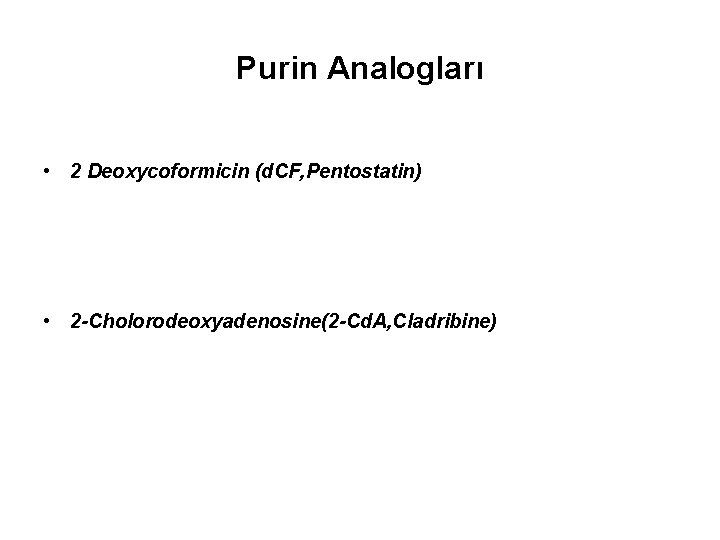 Purin Analogları

• 2 Deoxycoformicin (dCF,Pentostatin)

• 2-Cholorodeoxyadenosine(2-CdA,Cladribine)